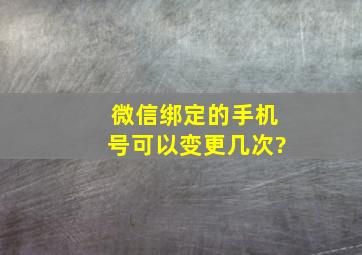 微信绑定的手机号可以变更几次?